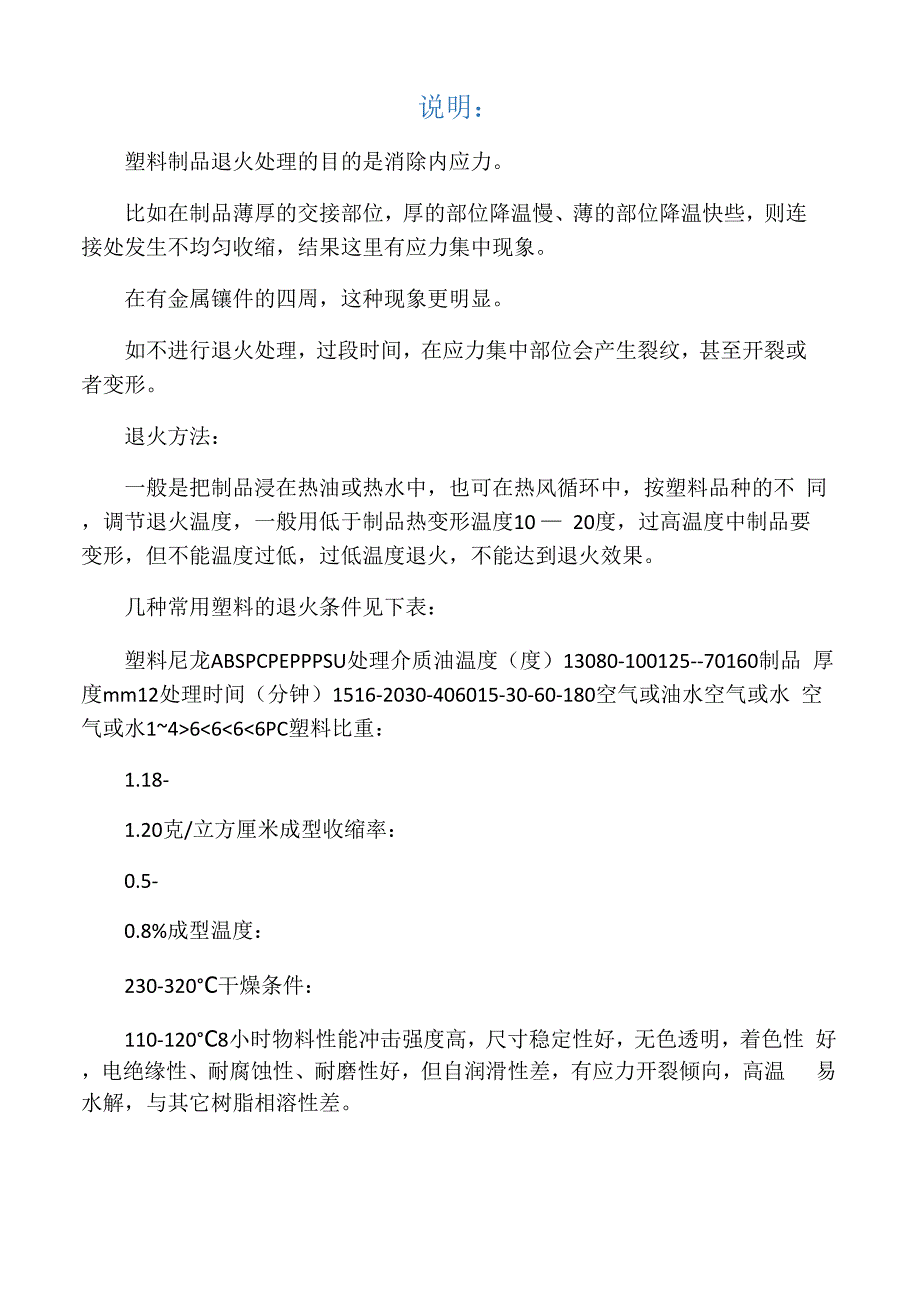 说明：

塑料制品退火处理的目的是消除内应力。

比如在制品薄厚的交接部位，厚的部位降温慢、薄的部位降温快些，则连接处发生不均匀收缩，结果这里有应力集中现象。

在有金属镶件的四周，这种现象更明显。

如不进行退火处理，过段时间，在应力集中部位会产生裂纹，甚至开裂或者变形。

退火方法：

一般是把制品浸在热油或热水中，也可在热风循环中，按塑料品种的不 同，调节退火温度，一般用低于制品热变形温度10 — 20度，过高温度中制品要变形，但不能温度过低，过低温度退火，不能达到退火效果。

几种常用塑料的退火条件见下表：

塑料尼龙ABSPCPEPPPSU处理介质油温度（度）13080-100125--70160制品 厚度mm12处理时间（分钟）1516-2030-406015-30-60-180空气或油水空气或水 空气或水1~4>6<6<6<6PC塑料比重：

1.18-

1.20克/立方厘米成型收缩率：

0.5-

0.8%成型温度：

230-320℃干燥条件：

110-120℃8小时物料性能冲击强度高，尺寸稳定性好，无色透明，着色性 好，电绝缘性、耐腐蚀性、耐磨性好，但自润滑性差，有应力开裂倾向，高温 易水解，与其它树脂相溶性差。